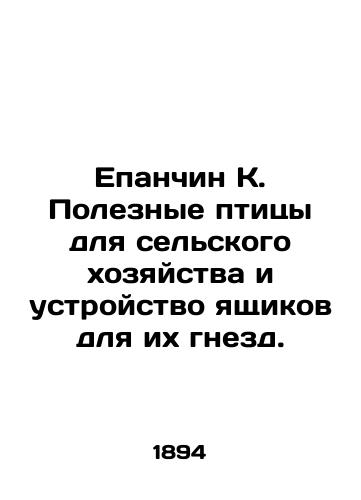 Епанчин К. Полезные птицы для сельского хозяйства и устройство ящиков для их гнезд.

1894